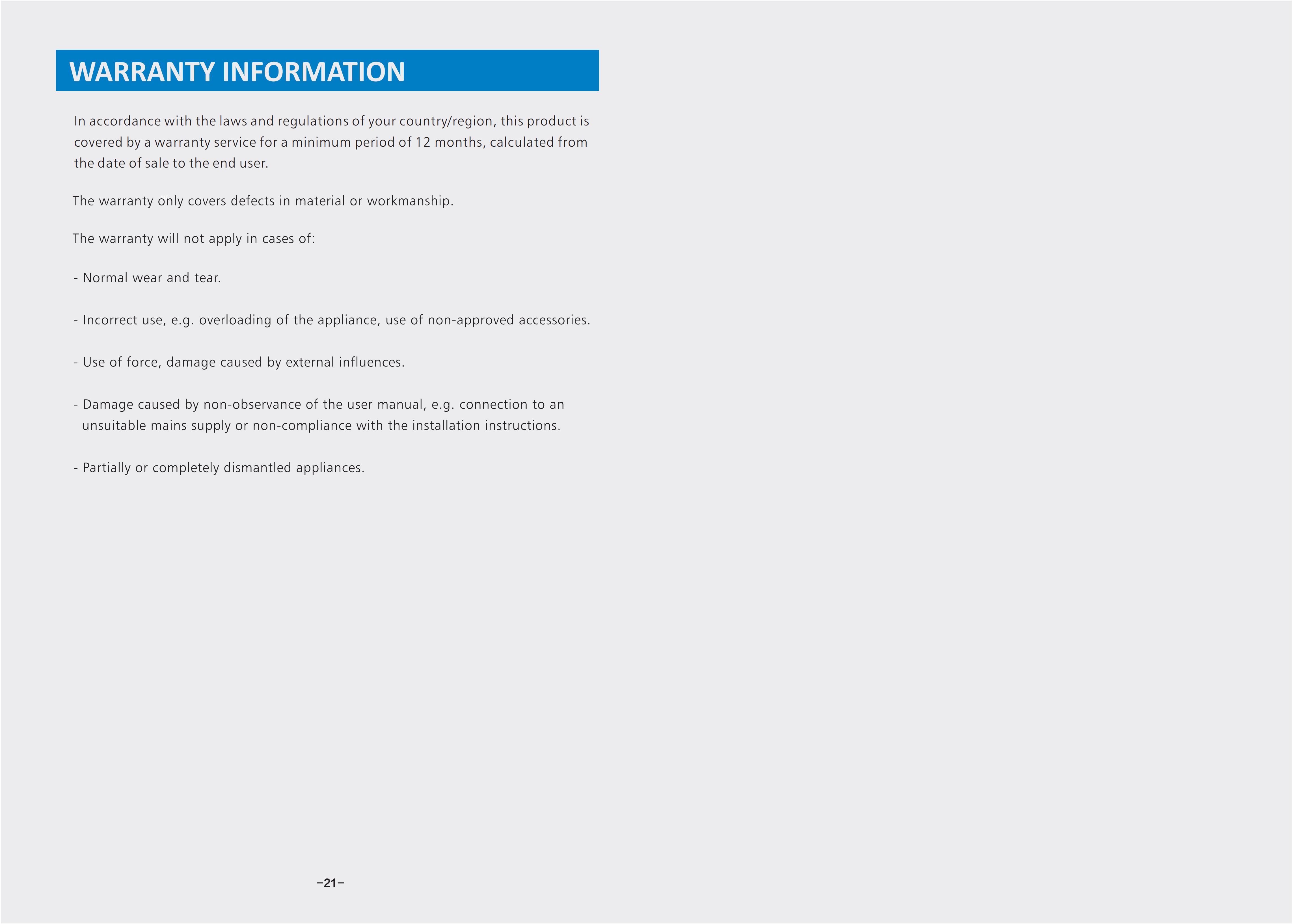 WARRANTY INFORMATION

In accordance with the laws and regulations of your country/region, this product is covered by a warranty service for a minimum period of 12 months, calculated from the date of sale to the end user.

The warranty only covers defects in material or workmanship.

The warranty will not apply in cases of:

- Normal wear and tear.

- Incorrect use, e.g. overloading of the appliance, use of non-approved accessories.

- Use of force, damage caused by external influences.

- Damage caused by non-observance of the user manual, e.g. connection to an unsuitable mains supply or non-compliance with the installation instructions.

- Partially or completely dismantled appliances.

–21–